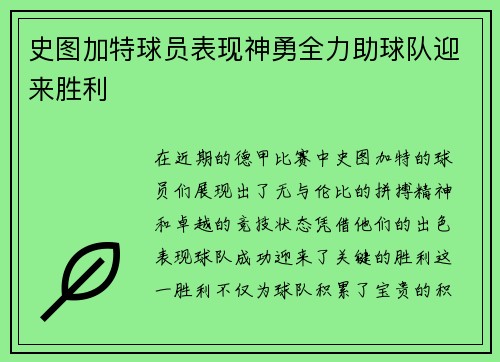 史图加特球员表现神勇全力助球队迎来胜利

在近期的德甲比赛中史图加特的球员们展现出了无与伦比的拼搏精神和卓越的竞技状态凭借他们的出色表现球队成功迎来了关键的胜利这一胜利不仅为球队积累了宝贵的积